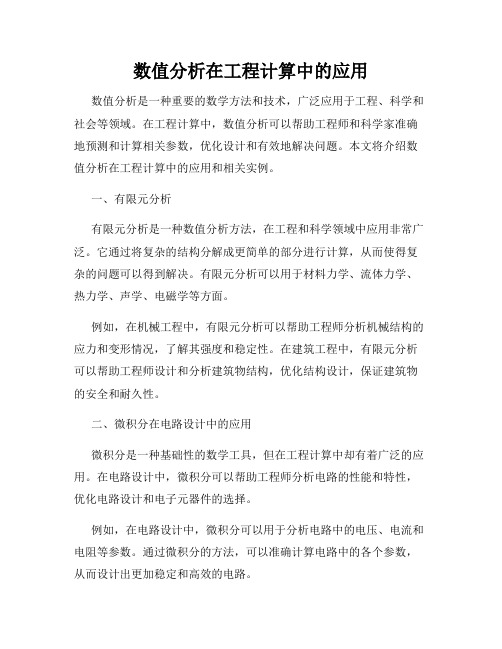 数值分析在工程计算中的应用

数值分析是一种重要的数学方法和技术，广泛应用于工程、科学和社会等领域。在工程计算中，数值分析可以帮助工程师和科学家准确地预测和计算相关参数，优化设计和有效地解决问题。本文将介绍数值分析在工程计算中的应用和相关实例。

一、有限元分析

有限元分析是一种数值分析方法，在工程和科学领域中应用非常广泛。它通过将复杂的结构分解成更简单的部分进行计算，从而使得复杂的问题可以得到解决。有限元分析可以用于材料力学、流体力学、热力学、声学、电磁学等方面。

例如，在机械工程中，有限元分析可以帮助工程师分析机械结构的应力和变形情况，了解其强度和稳定性。在建筑工程中，有限元分析可以帮助工程师设计和分析建筑物结构，优化结构设计，保证建筑物的安全和耐久性。

二、微积分在电路设计中的应用

微积分是一种基础性的数学工具，但在工程计算中却有着广泛的应用。在电路设计中，微积分可以帮助工程师分析电路的性能和特性，优化电路设计和电子元器件的选择。

例如，在电路设计中，微积分可以用于分析电路中的电压、电流和电阻等参数。通过微积分的方法，可以准确计算电路中的各个参数，从而设计出更加稳定和高效的电路。